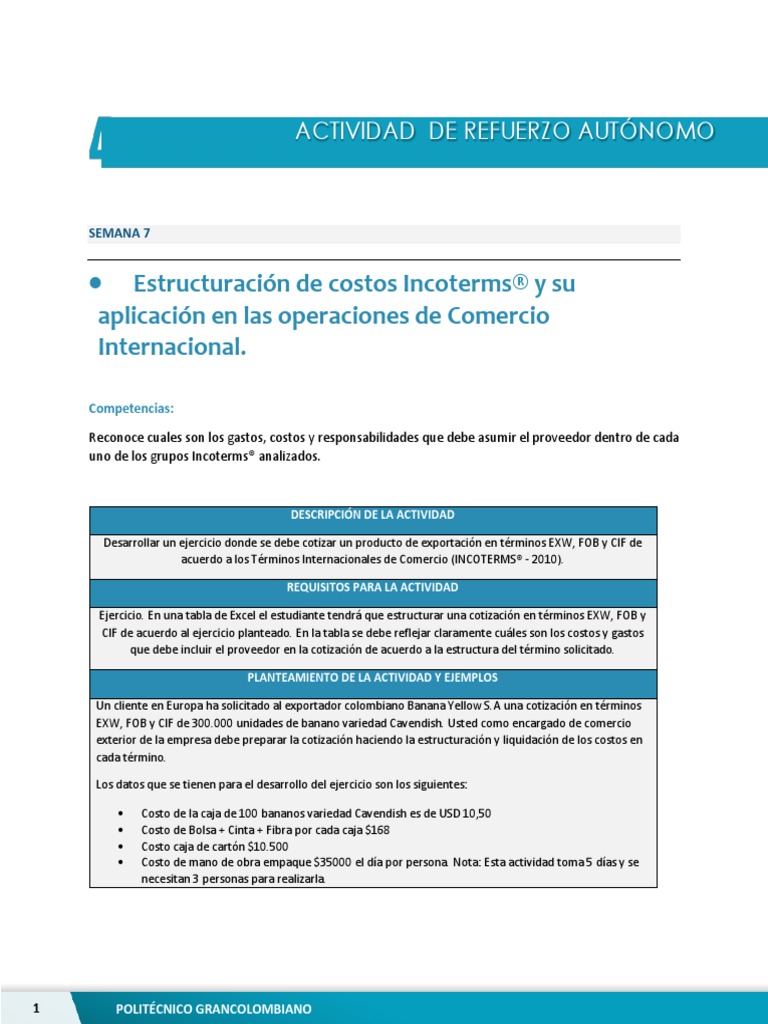 ACTIVIDAD DE REFUERZO AUTÓNOMO

SEMANA 7

• Estructuración de costos Incoterms® y su aplicación en las operaciones de Comercio Internacional.

Competencias:

Reconoce cuales son los gastos, costos y responsabilidades que debe asumir el proveedor dentro de cada uno de los grupos Incoterms® analizados.

DESCRIPCIÓN DE LA ACTIVIDAD

Desarrollar un ejercicio donde se debe cotizar un producto de exportación en términos EXW, FOB y CIF de acuerdo a los Términos Internacionales de Comercio (INCOTERMS® - 2010).

REQUISITOS PARA LA ACTIVIDAD

Ejercicio. En una tabla de Excel el estudiante tendrá que estructurar una cotización en términos EXW, FOB y CIF de acuerdo al ejercicio planteado. En la tabla se debe reflejar claramente cuáles son los costos y gastos que debe incluir el proveedor en la cotización de acuerdo a la estructura del término solicitado.

PLANTEAMIENTO DE LA ACTIVIDAD Y EJEMPLOS

Un cliente en Europa ha solicitado al exportador colombiano Banana Yellow S.A una cotización en términos EXW, FOB y CIF de 300.000 unidades de banano variedad Cavendish. Usted como encargado de comercio exterior de la empresa debe preparar la cotización haciendo la estructuración y liquidación de los costos en cada término.

Los datos que se tienen para el desarrollo del ejercicio son los siguientes:

• Costo de la caja de 100 bananos variedad Cavendish es de USD 10,50
• Costo de Bolsa + Cinta + Fibra por cada caja $168
• Costo caja de cartón $10.500
• Costo de mano de obra empaque $35000 el día por persona. Nota: Esta actividad toma 5 días y se necesitan 3 personas para realizarla.

1 POLITÉCNICO GRANCOLOMBIANO